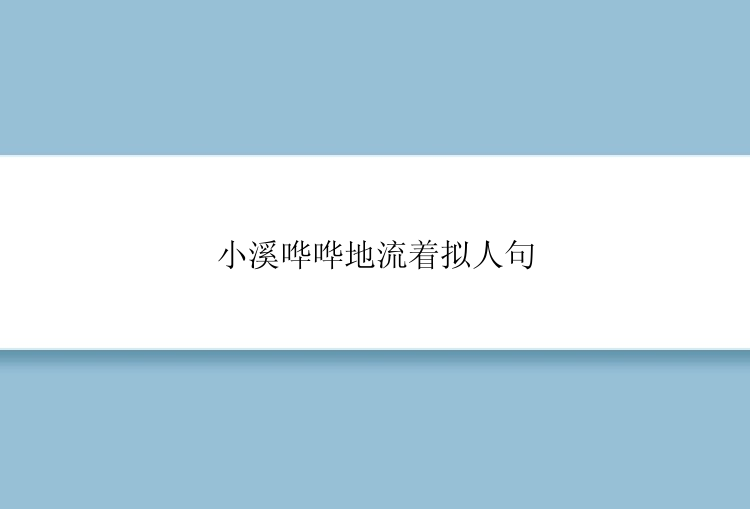 小溪哗哗地流着拟人句